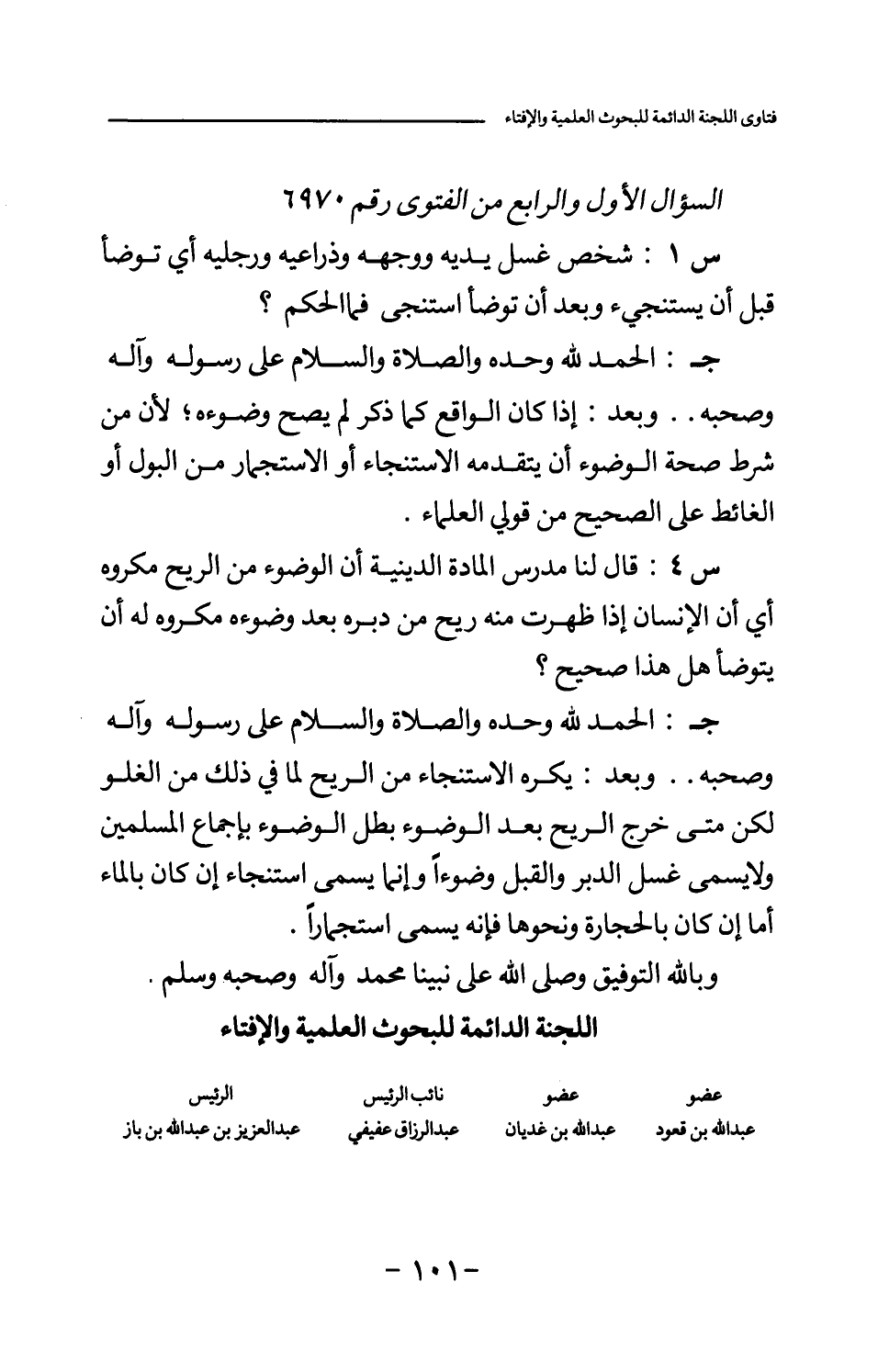 فتاوى اللجنة الدائمة للبحوث العلمية والإفتاء

السؤال الأول والرابع من الفتوى رقم ٦٩٧٠

س ١ : شخص غسل يديه ووجهه وذراعيه ورجليه أي توضأ قبل أن يستنجيء وبعد أن توضأ استنجى فما الحكم ؟

جـ : الحمد لله وحده والصلاة والسلام على رسوله وآله وصحبه . . وبعد : إذا كان الواقع كما ذكر لم يصح وضوءه ؛ لأن من شرط صحة الوضوء أن يتقدمه الاستنجاء أو الاستجمار من البول أو الغائط على الصحيح من قولي العلماء .

س ٤ : قال لنا مدرس المادة الدينية أن الوضوء من الريح مكروه أي أن الإنسان إذا ظهرت منه ريح من دبره بعد وضوءه مكروه له أن يتوضأ هل هذا صحيح ؟

جـ : الحمد لله وحده والصلاة والسلام على رسوله وآله وصحبه . . وبعد : يكره الاستنجاء من الريح لما في ذلك من الغلو لكن متى خرج الريح بعد الوضوء بطل الوضوء بإجماع المسلمين ولايسمى غسل الدبر والقبل وضوءاً وإنما يسمى استنجاء إن كان بالماء أما إن كان بالحجارة ونحوها فإنه يسمى استجماراً .

وبالله التوفيق وصلى الله على نبينا محمد وآله وصحبه وسلم .

اللجنة الدائمة للبحوث العلمية والإفتاء

| عضو | عضو | نائب الرئيس | الرئيس |
|---|---|---|---|
| عبدالله بن قعود | عبدالله بن غديان | عبدالرزاق عفيفي | عبدالعزيز بن عبدالله بن باز |

- ١٠١ -